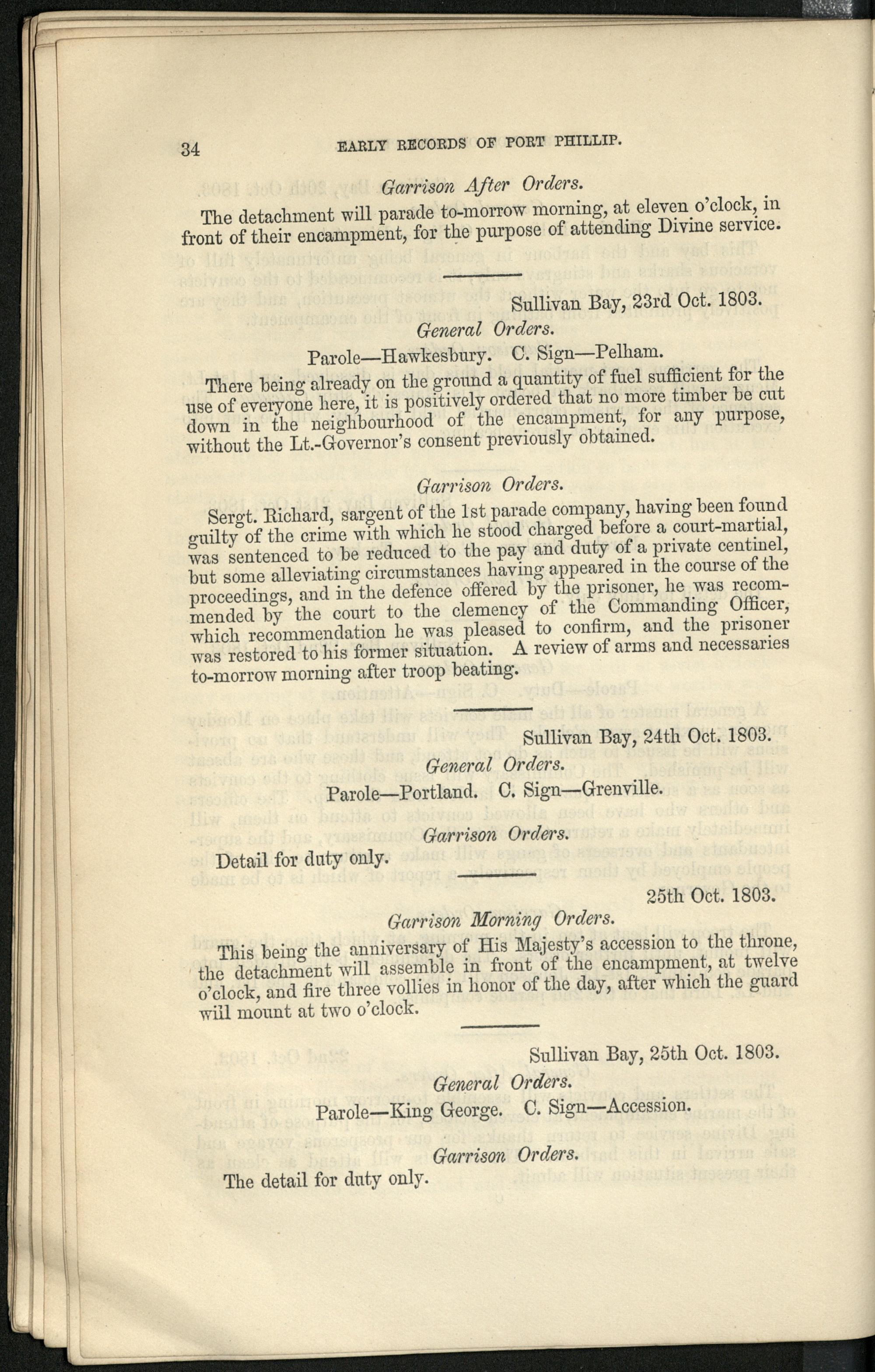 34 EARLY RECORDS OF PORT PHILLIP.

Garrison After Orders.

The detachment will parade to-morrow morning, at eleven o'clock, in front of their encampment, for the purpose of attending Divine service.

Sullivan Bay, 23rd Oct. 1803.

General Orders.

Parole—Hawkesbury. C. Sign—Pelham.

There being already on the ground a quantity of fuel sufficient for the use of everyone here, it is positively ordered that no more timber be cut down in the neighbourhood of the encampment, for any purpose, without the Lt.-Governor's consent previously obtained.

Garrison Orders.

Sergt. Richard, sargent of the 1st parade company, having been found guilty of the crime with which he stood charged before a court-martial, was sentenced to be reduced to the pay and duty of a private centinel, but some alleviating circumstances having appeared in the course of the proceedings, and in the defence offered by the prisoner, he was recommended by the court to the clemency of the Commanding Officer, which recommendation he was pleased to confirm, and the prisoner was restored to his former situation. A review of arms and necessaries to-morrow morning after troop beating.

Sullivan Bay, 24th Oct. 1803.

General Orders.

Parole—Portland. C. Sign—Grenville.

Garrison Orders.

Detail for duty only.

25th Oct. 1803.

Garrison Morning Orders.

This being the anniversary of His Majesty's accession to the throne, the detachment will assemble in front of the encampment, at twelve o'clock, and fire three vollies in honor of the day, after which the guard will mount at two o'clock.

Sullivan Bay, 25th Oct. 1803.

General Orders.

Parole—King George. C. Sign—Accession.

Garrison Orders.

The detail for duty only.